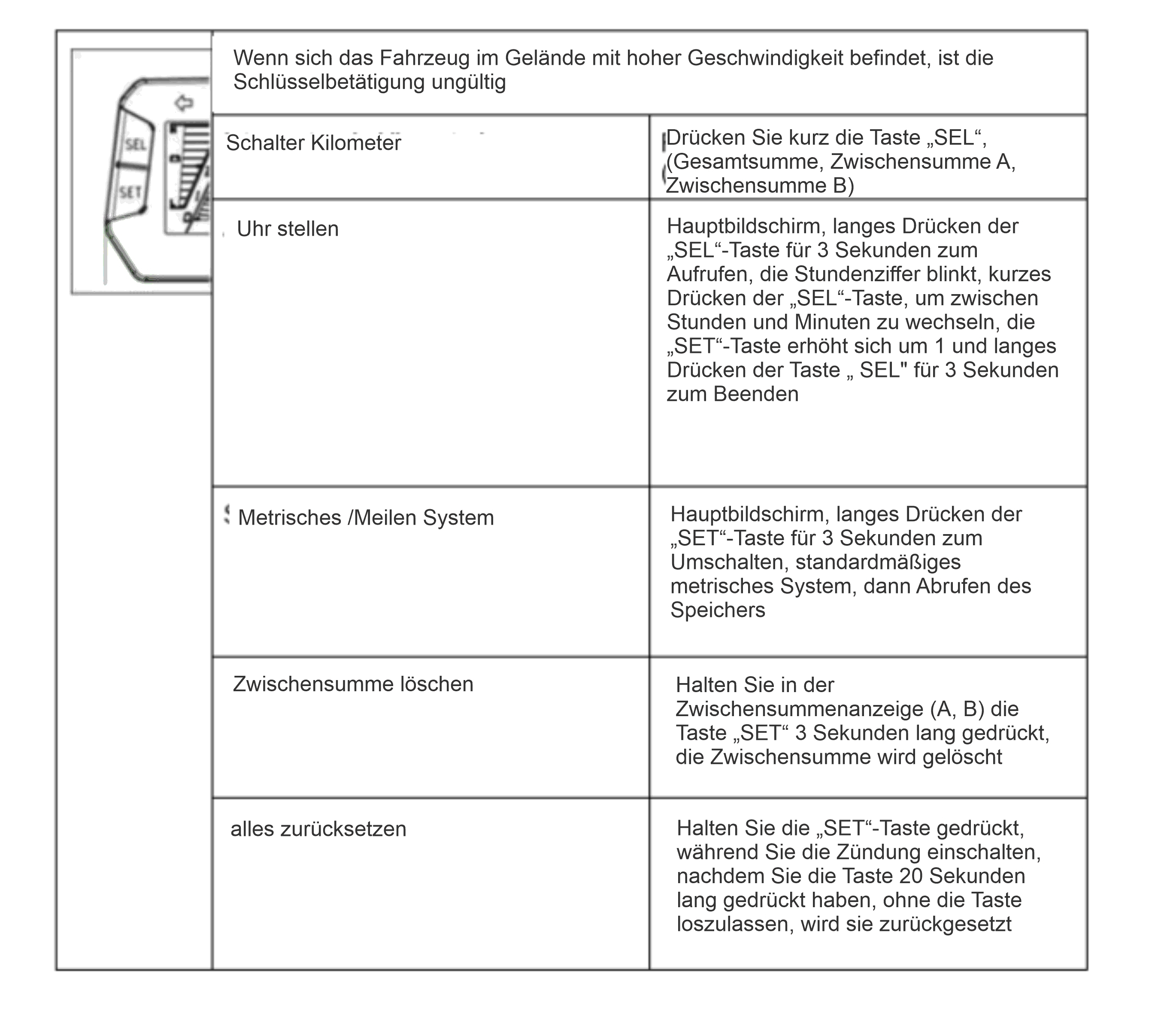 SEL
SET

Wenn sich das Fahrzeug im Gelände mit hoher Geschwindigkeit befindet, ist die Schlüsselbetätigung ungültig

| Schalter Kilometer | Drücken Sie kurz die Taste „SEL“, (Gesamtsumme, Zwischensumme A, Zwischensumme B) |
|---|---|
| Uhr stellen | Hauptbildschirm, langes Drücken der „SEL“-Taste für 3 Sekunden zum Aufrufen, die Stundenziffer blinkt, kurzes Drücken der „SEL“-Taste, um zwischen Stunden und Minuten zu wechseln, die „SET“-Taste erhöht sich um 1 und langes Drücken der Taste „ SEL" für 3 Sekunden zum Beenden |
| Metrisches /Meilen System | Hauptbildschirm, langes Drücken der „SET“-Taste für 3 Sekunden zum Umschalten, standardmäßiges metrisches System, dann Abrufen des Speichers |
| Zwischensumme löschen | Halten Sie in der Zwischensummenanzeige (A, B) die Taste „SET“ 3 Sekunden lang gedrückt, die Zwischensumme wird gelöscht |
| alles zurücksetzen | Halten Sie die „SET“-Taste gedrückt, während Sie die Zündung einschalten, nachdem Sie die Taste 20 Sekunden lang gedrückt haben, ohne die Taste loszulassen, wird sie zurückgesetzt |